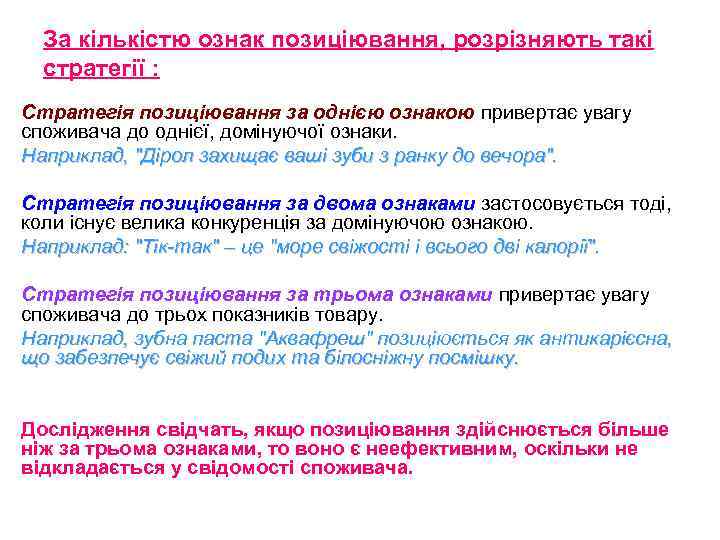 За кількістю ознак позиціювання, розрізняють такі стратегії :

Стратегія позиціювання за однією ознакою привертає увагу споживача до однієї, домінуючої ознаки.

Наприклад, "Дірол захищає ваші зуби з ранку до вечора".

Стратегія позиціювання за двома ознаками застосовується тоді, коли існує велика конкуренція за домінуючою ознакою.

Наприклад: "Тік-так" – це "море свіжості і всього дві калорії".

Стратегія позиціювання за трьома ознаками привертає увагу споживача до трьох показників товару.

Наприклад, зубна паста "Аквафреш" позиціюється як антикарієсна, що забезпечує свіжий подих та білосніжну посмішку.

Дослідження свідчать, якщо позиціювання здійснюється більше ніж за трьома ознаками, то воно є неефективним, оскільки не відкладається у свідомості споживача.